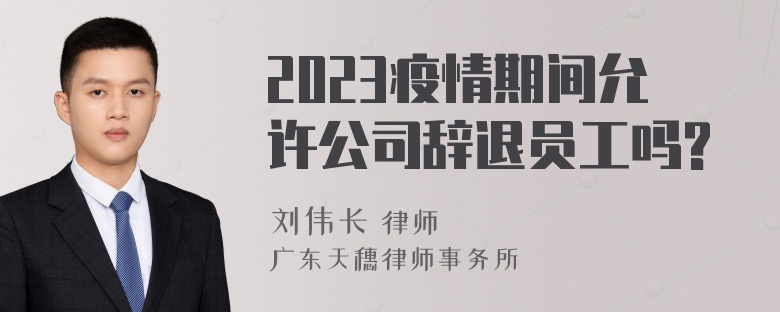 2023疫情期间允许公司辞退员工吗?

刘伟长 律师
广东天穗律师事务所